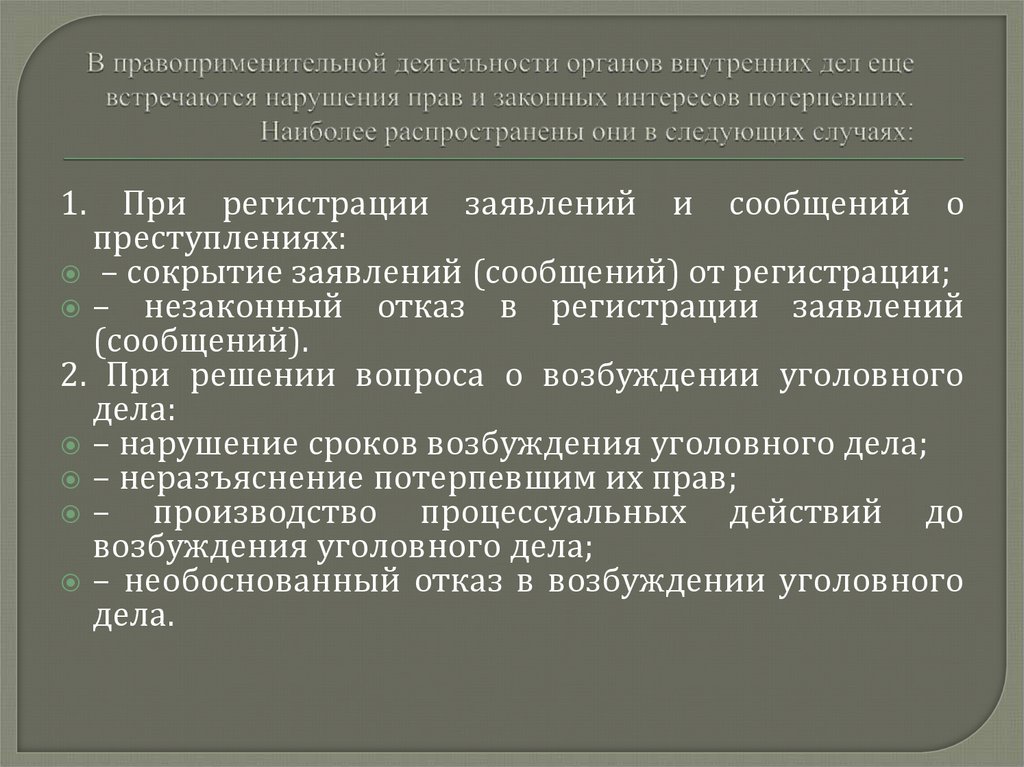 В правоприменительной деятельности органов внутренних дел еще встречаются нарушения прав и законных интересов потерпевших. Наиболее распространены они в следующих случаях:

1. При регистрации заявлений и сообщений о преступлениях:
– сокрытие заявлений (сообщений) от регистрации;
– незаконный отказ в регистрации заявлений (сообщений).
2. При решении вопроса о возбуждении уголовного дела:
– нарушение сроков возбуждения уголовного дела;
– неразъяснение потерпевшим их прав;
– производство процессуальных действий до возбуждения уголовного дела;
– необоснованный отказ в возбуждении уголовного дела.